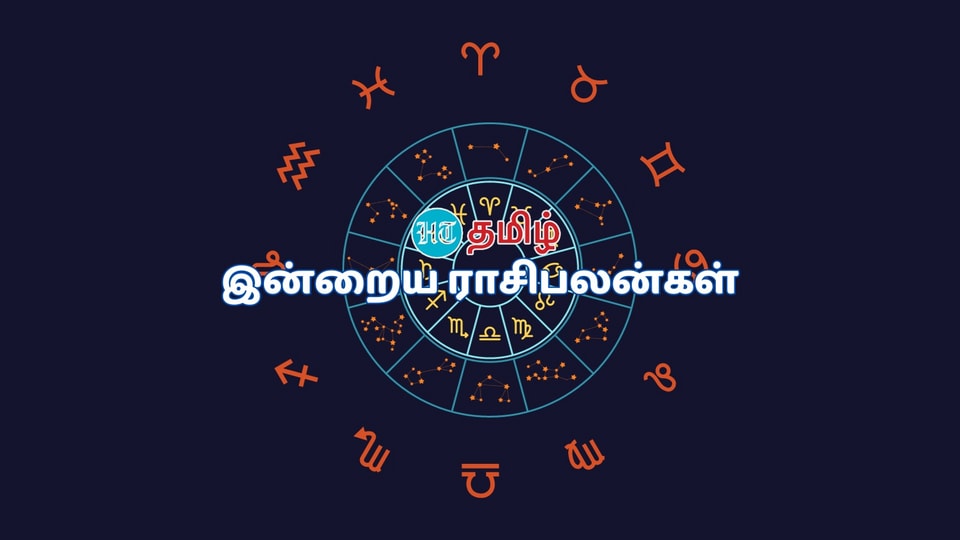 HT தமிழ்
இன்றைய ராசிபலன்கள்